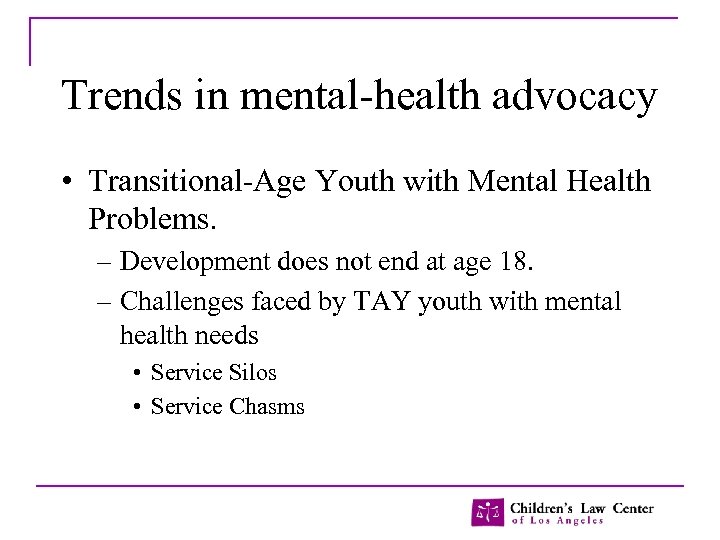 Trends in mental-health advocacy

• Transitional-Age Youth with Mental Health Problems.

– Development does not end at age 18.

– Challenges faced by TAY youth with mental health needs

• Service Silos

• Service Chasms

Children's Law Center of Los Angeles